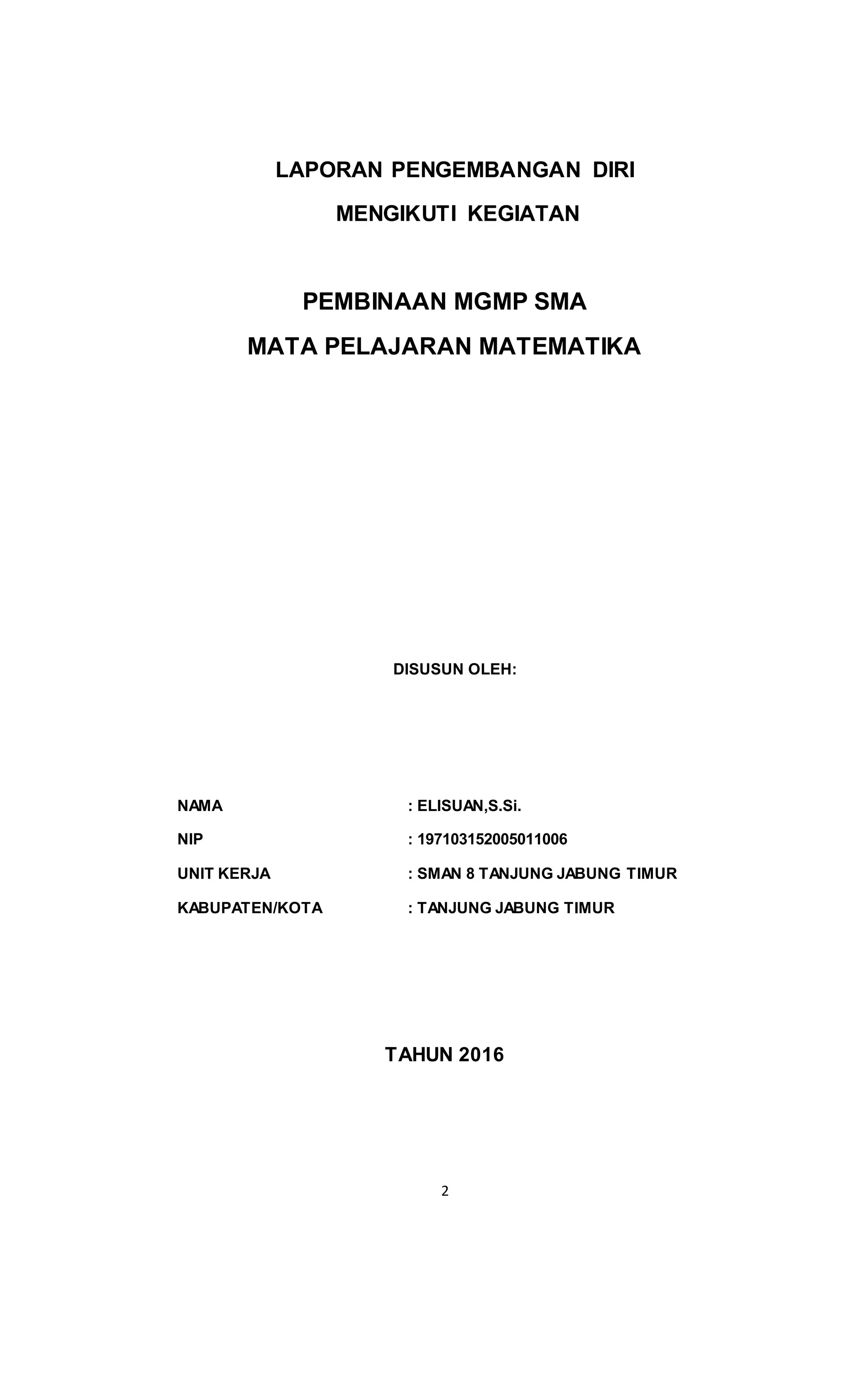 LAPORAN PENGEMBANGAN DIRI

MENGIKUTI KEGIATAN

PEMBINAAN MGMP SMA

MATA PELAJARAN MATEMATIKA

DISUSUN OLEH:

NAMA : ELISUAN,S.Si.

NIP : 197103152005011006

UNIT KERJA : SMAN 8 TANJUNG JABUNG TIMUR

KABUPATEN/KOTA : TANJUNG JABUNG TIMUR

TAHUN 2016

2